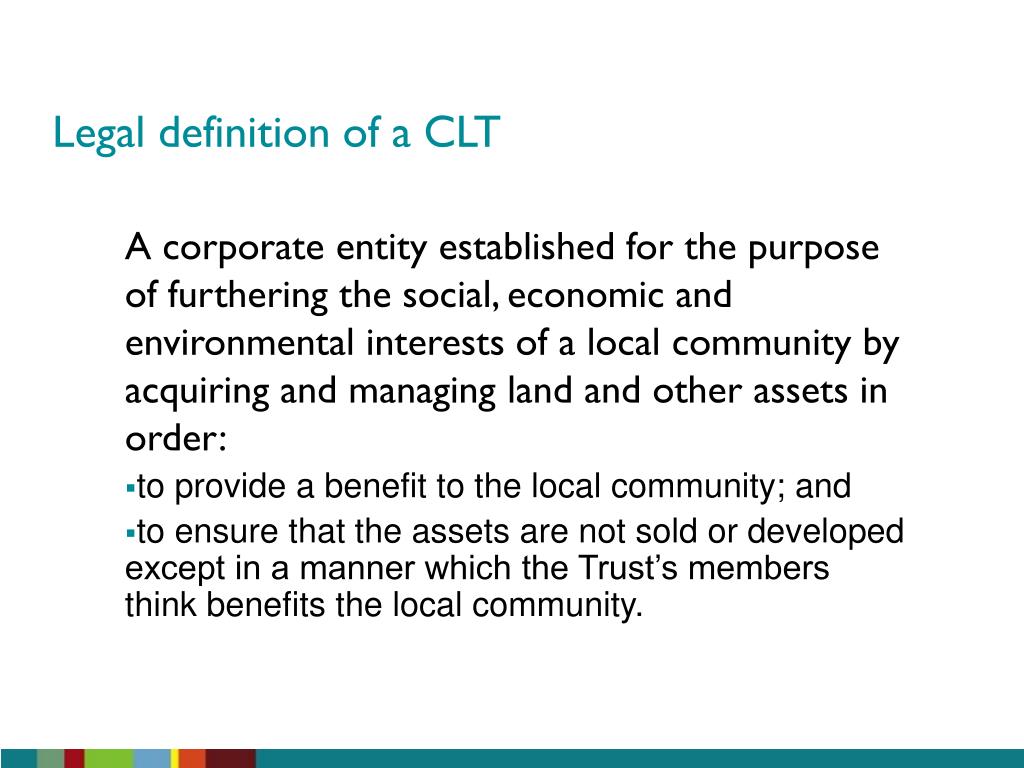 Legal definition of a CLT

A corporate entity established for the purpose of furthering the social, economic and environmental interests of a local community by acquiring and managing land and other assets in order:

▪to provide a benefit to the local community; and

▪to ensure that the assets are not sold or developed except in a manner which the Trust’s members think benefits the local community.